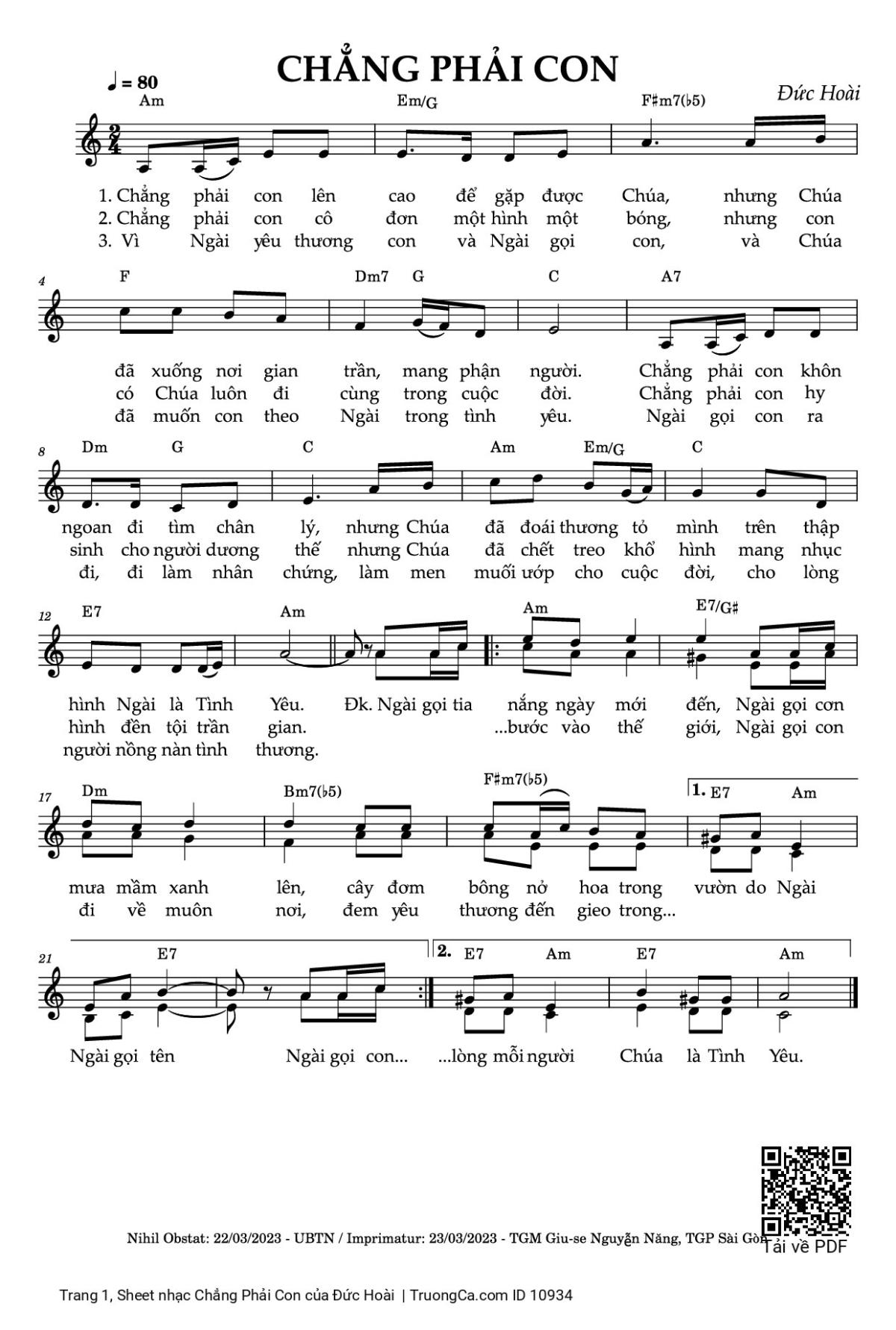 CHẲNG PHẢI CON

♩ = 80

Đức Hoài

Am Em/G F♯m7(♭5)

1. Chẳng phải con lên cao để gặp được Chúa, nhưng Chúa
2. Chẳng phải con cô đơn một hình một bóng, nhưng con
3. Vì Ngài yêu thương con và Ngài gọi con, và Chúa

4 F Dm7 G C A7

đã xuống nơi gian trần, mang phận người. Chẳng phải con khôn
có Chúa luôn đi cùng trong cuộc đời. Chẳng phải con hy
đã muốn con theo Ngài trong tình yêu. Ngài gọi con ra

8 Dm G C Am Em/G C

ngoan đi tìm chân lý, nhưng Chúa đã đoái thương tỏ mình trên thập
sinh cho người dương thế nhưng Chúa đã chết treo khổ hình mang nhục
đi, đi làm nhân chứng, làm men muối ướp cho cuộc đời, cho lòng

12 E7 Am Am E7/G♯

hình Ngài là Tình Yêu. Đk. Ngài gọi tia nắng ngày mới đến, Ngài gọi cơn
hình đền tội trần gian. ...bước vào thế giới, Ngài gọi con
người nồng nàn tình thương.

17 Dm Bm7(♭5) F♯m7(♭5) 1. E7 Am

mưa mầm xanh lên, cây đơm bông nở hoa trong vườn do Ngài
đi về muôn nơi, đem yêu thương đến gieo trong...

21 E7 2. E7 Am E7 Am

Ngài gọi tên Ngài gọi con... ...lòng mỗi người Chúa là Tình Yêu.

Nihil Obstat: 22/03/2023 - UBTN / Imprimatur: 23/03/2023 - TGM Giu-se Nguyễn Năng, TGP Sài Gòn

Tải về PDF

Trang 1, Sheet nhạc Chẳng Phải Con của Đức Hoài | TruongCa.com ID 10934